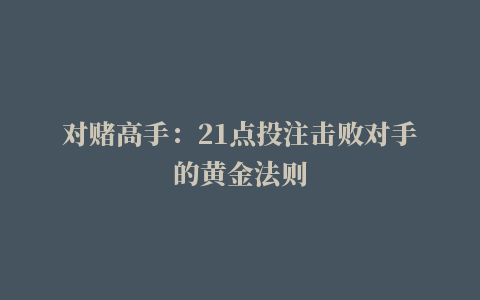 对赌高手：21点投注击败对手的黄金法则